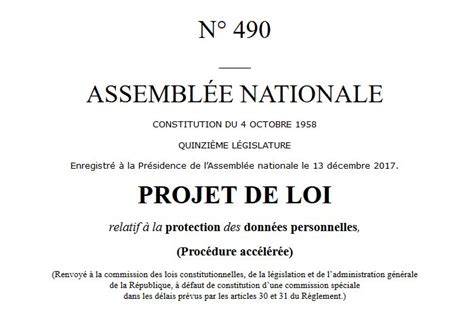 N° 490

ASSEMBLÉE NATIONALE

CONSTITUTION DU 4 OCTOBRE 1958

QUINZIÈME LÉGISLATURE

Enregistré à la Présidence de l'Assemblée nationale le 13 décembre 2017.

PROJET DE LOI

relatif à la protection des données personnelles,

(Procédure accélérée)

(Renvoyé à la commission des lois constitutionnelles, de la législation et de l'administration générale de la République, à défaut de constitution d'une commission spéciale dans les délais prévus par les articles 30 et 31 du Règlement.)